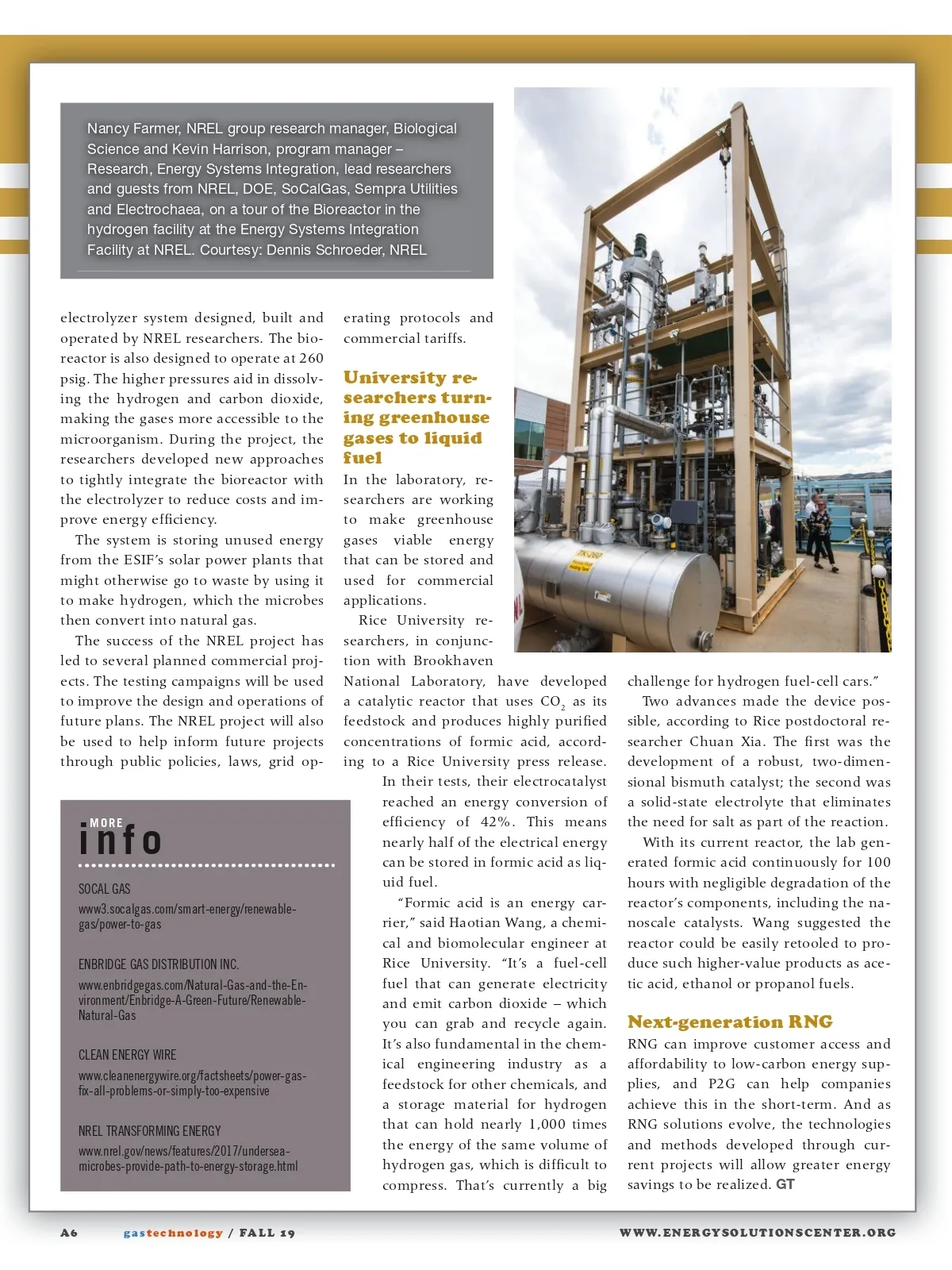 Nancy Farmer, NREL group research manager, Biological Science and Kevin Harrison, program manager – Research, Energy Systems Integration, lead researchers and guests from NREL, DOE, SoCalGas, Sempra Utilities and Electrochaea, on a tour of the Bioreactor in the hydrogen facility at the Energy Systems Integration Facility at NREL. Courtesy: Dennis Schroeder, NREL

electrolyzer system designed, built and operated by NREL researchers. The bioreactor is also designed to operate at 260 psig. The higher pressures aid in dissolving the hydrogen and carbon dioxide, making the gases more accessible to the microorganism. During the project, the researchers developed new approaches to tightly integrate the bioreactor with the electrolyzer to reduce costs and improve energy efficiency.

The system is storing unused energy from the ESIF's solar power plants that might otherwise go to waste by using it to make hydrogen, which the microbes then convert into natural gas.

The success of the NREL project has led to several planned commercial projects. The testing campaigns will be used to improve the design and operations of future plans. The NREL project will also be used to help inform future projects through public policies, laws, grid operating protocols and commercial tariffs.

University researchers turning greenhouse gases to liquid fuel

In the laboratory, researchers are working to make greenhouse gases viable energy that can be stored and used for commercial applications.

Rice University researchers, in conjunction with Brookhaven National Laboratory, have developed a catalytic reactor that uses $CO_2$ as its feedstock and produces highly purified concentrations of formic acid, according to a Rice University press release.

In their tests, their electrocatalyst reached an energy conversion of efficiency of 42%. This means nearly half of the electrical energy can be stored in formic acid as liquid fuel.

"Formic acid is an energy carrier," said Haotian Wang, a chemical and biomolecular engineer at Rice University. "It's a fuel-cell fuel that can generate electricity and emit carbon dioxide – which you can grab and recycle again. It's also fundamental in the chemical engineering industry as a feedstock for other chemicals, and a storage material for hydrogen that can hold nearly 1,000 times the energy of the same volume of hydrogen gas, which is difficult to compress. That's currently a big challenge for hydrogen fuel-cell cars."

Two advances made the device possible, according to Rice postdoctoral researcher Chuan Xia. The first was the development of a robust, two-dimensional bismuth catalyst; the second was a solid-state electrolyte that eliminates the need for salt as part of the reaction.

With its current reactor, the lab generated formic acid continuously for 100 hours with negligible degradation of the reactor's components, including the nanoscale catalysts. Wang suggested the reactor could be easily retooled to produce such higher-value products as acetic acid, ethanol or propanol fuels.

Next-generation RNG

RNG can improve customer access and affordability to low-carbon energy supplies, and P2G can help companies achieve this in the short-term. And as RNG solutions evolve, the technologies and methods developed through current projects will allow greater energy savings to be realized. GT

MORE info

SOCAL GAS
www3.socalgas.com/smart-energy/renewable-gas/power-to-gas

ENBRIDGE GAS DISTRIBUTION INC.
www.enbridgegas.com/Natural-Gas-and-the-Environment/Enbridge-A-Green-Future/Renewable-Natural-Gas

CLEAN ENERGY WIRE
www.cleanenergywire.org/factsheets/power-gas-fix-all-problems-or-simply-too-expensive

NREL TRANSFORMING ENERGY
www.nrel.gov/news/features/2017/undersea-microbes-provide-path-to-energy-storage.html

A6 gastechnology / FALL 19 WWW.ENERGYSOLUTIONSCENTER.ORG